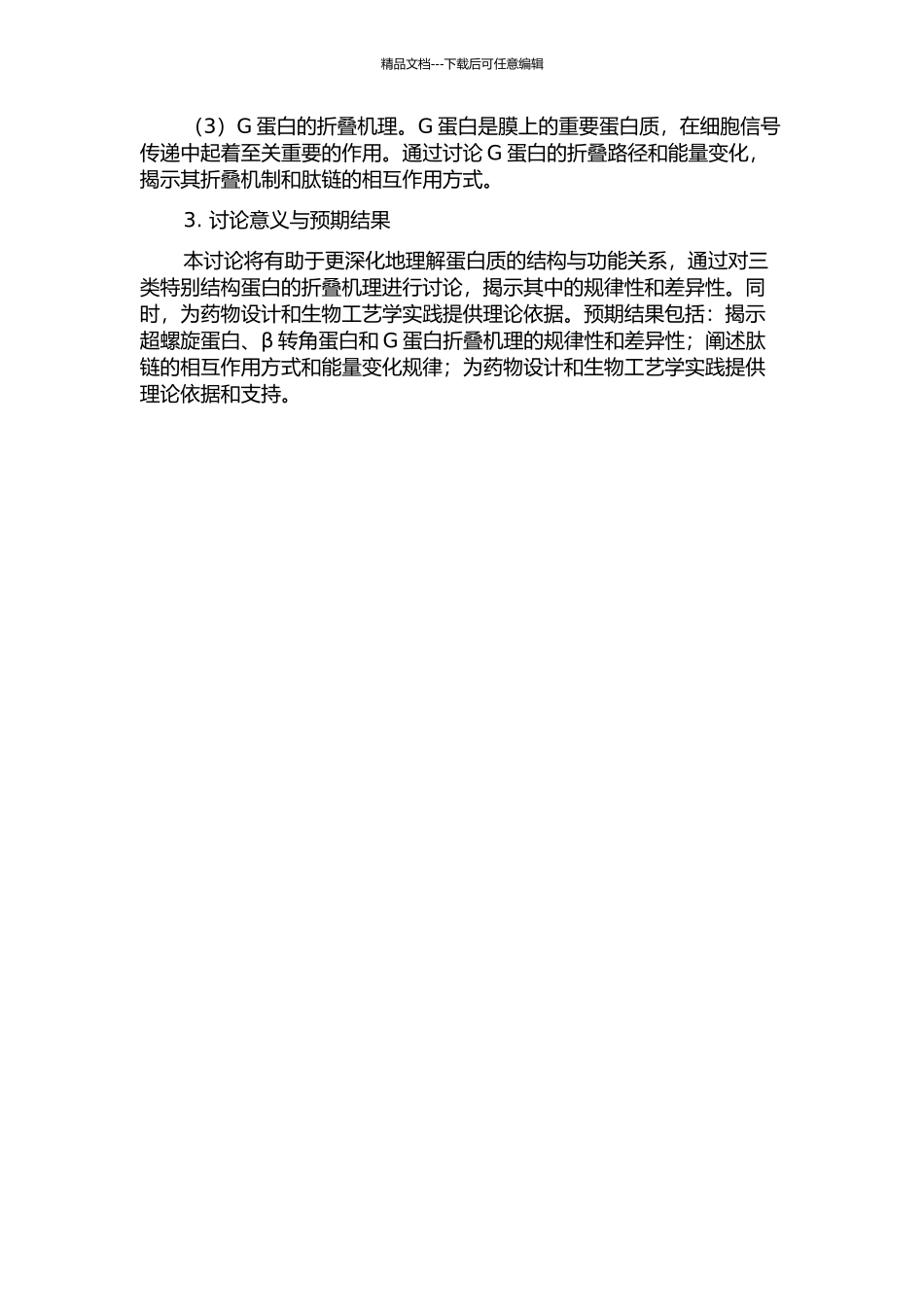 精品文档---下载后可任意编辑

（3）G 蛋白的折叠机理。G 蛋白是膜上的重要蛋白质，在细胞信号传递中起着至关重要的作用。通过讨论 G 蛋白的折叠路径和能量变化，揭示其折叠机制和肽链的相互作用方式。

3. 讨论意义与预期结果

本讨论将有助于更深化地理解蛋白质的结构与功能关系，通过对三类特别结构蛋白的折叠机理进行讨论，揭示其中的规律性和差异性。同时，为药物设计和生物工艺学实践提供理论依据。预期结果包括：揭示超螺旋蛋白、β 转角蛋白和 G 蛋白折叠机理的规律性和差异性；阐述肽链的相互作用方式和能量变化规律；为药物设计和生物工艺学实践提供理论依据和支持。